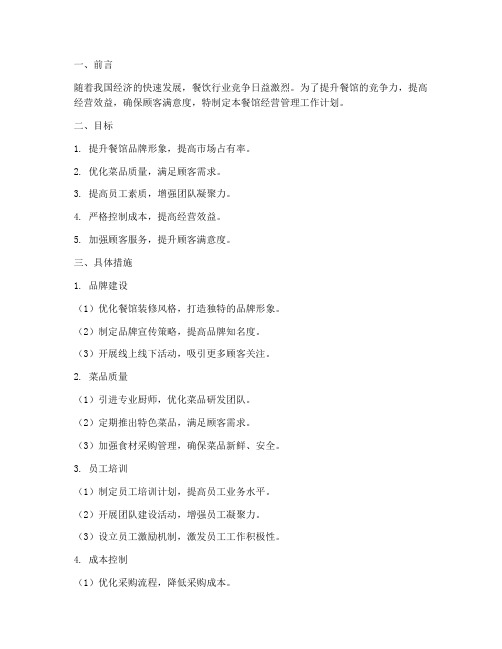 一、前言

随着我国经济的快速发展，餐饮行业竞争日益激烈。为了提升餐馆的竞争力，提高经营效益，确保顾客满意度，特制定本餐馆经营管理工作计划。

二、目标

1. 提升餐馆品牌形象，提高市场占有率。

2. 优化菜品质量，满足顾客需求。

3. 提高员工素质，增强团队凝聚力。

4. 严格控制成本，提高经营效益。

5. 加强顾客服务，提升顾客满意度。

三、具体措施

1. 品牌建设

（1）优化餐馆装修风格，打造独特的品牌形象。

（2）制定品牌宣传策略，提高品牌知名度。

（3）开展线上线下活动，吸引更多顾客关注。

2. 菜品质量

（1）引进专业厨师，优化菜品研发团队。

（2）定期推出特色菜品，满足顾客需求。

（3）加强食材采购管理，确保菜品新鲜、安全。

3. 员工培训

（1）制定员工培训计划，提高员工业务水平。

（2）开展团队建设活动，增强员工凝聚力。

（3）设立员工激励机制，激发员工工作积极性。

4. 成本控制

（1）优化采购流程，降低采购成本。